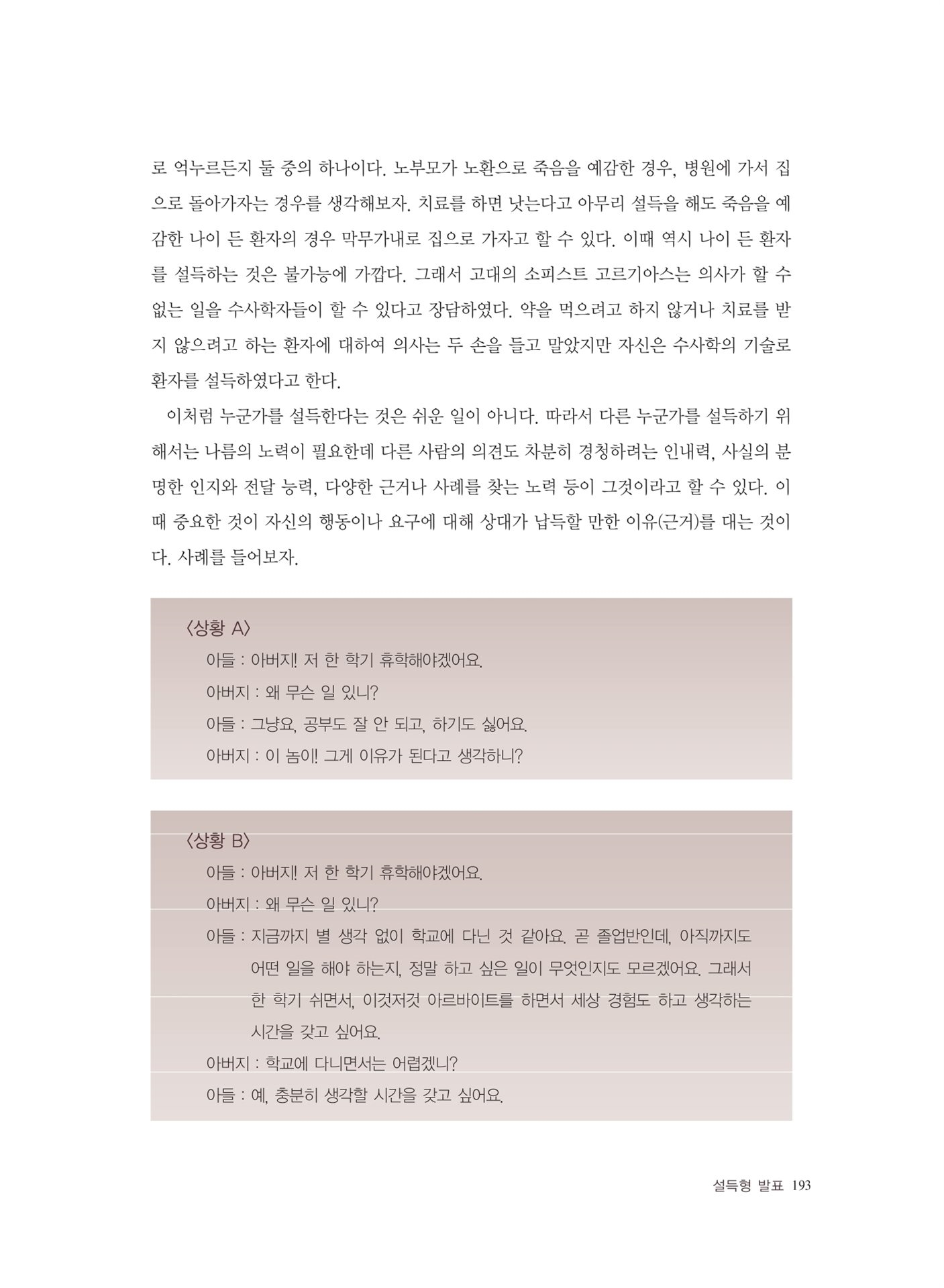 로 억누르든지 둘 중의 하나이다. 노부모가 노환으로 죽음을 예감한 경우, 병원에 가서 집으로 돌아가자는 경우를 생각해보자. 치료를 하면 낫는다고 아무리 설득을 해도 죽음을 예감한 나이 든 환자의 경우 막무가내로 집으로 가자고 할 수 있다. 이때 역시 나이 든 환자를 설득하는 것은 불가능에 가깝다. 그래서 고대의 소피스트 고르기아스는 의사가 할 수 없는 일을 수사학자들이 할 수 있다고 장담하였다. 약을 먹으려고 하지 않거나 치료를 받지 않으려고 하는 환자에 대하여 의사는 두 손을 들고 말았지만 자신은 수사학의 기술로 환자를 설득하였다고 한다.

이처럼 누군가를 설득한다는 것은 쉬운 일이 아니다. 따라서 다른 누군가를 설득하기 위해서는 나름의 노력이 필요한데 다른 사람의 의견도 차분히 경청하려는 인내력, 사실의 분명한 인지와 전달 능력, 다양한 근거나 사례를 찾는 노력 등이 그것이라고 할 수 있다. 이때 중요한 것이 자신의 행동이나 요구에 대해 상대가 납득할 만한 이유(근거)를 대는 것이다. 사례를 들어보자.

〈상황 A〉
아들 : 아버지! 저 한 학기 휴학해야겠어요.
아버지 : 왜 무슨 일 있니?
아들 : 그냥요, 공부도 잘 안 되고, 하기도 싫어요.
아버지 : 이 놈이! 그게 이유가 된다고 생각하니?

〈상황 B〉
아들 : 아버지! 저 한 학기 휴학해야겠어요.
아버지 : 왜 무슨 일 있니?
아들 : 지금까지 별 생각 없이 학교에 다닌 것 같아요. 곧 졸업반인데, 아직까지도 어떤 일을 해야 하는지, 정말 하고 싶은 일이 무엇인지도 모르겠어요. 그래서 한 학기 쉬면서, 이것저것 아르바이트를 하면서 세상 경험도 하고 생각하는 시간을 갖고 싶어요.
아버지 : 학교에 다니면서는 어렵겠니?
아들 : 예, 충분히 생각할 시간을 갖고 싶어요.

설득형 발표 193